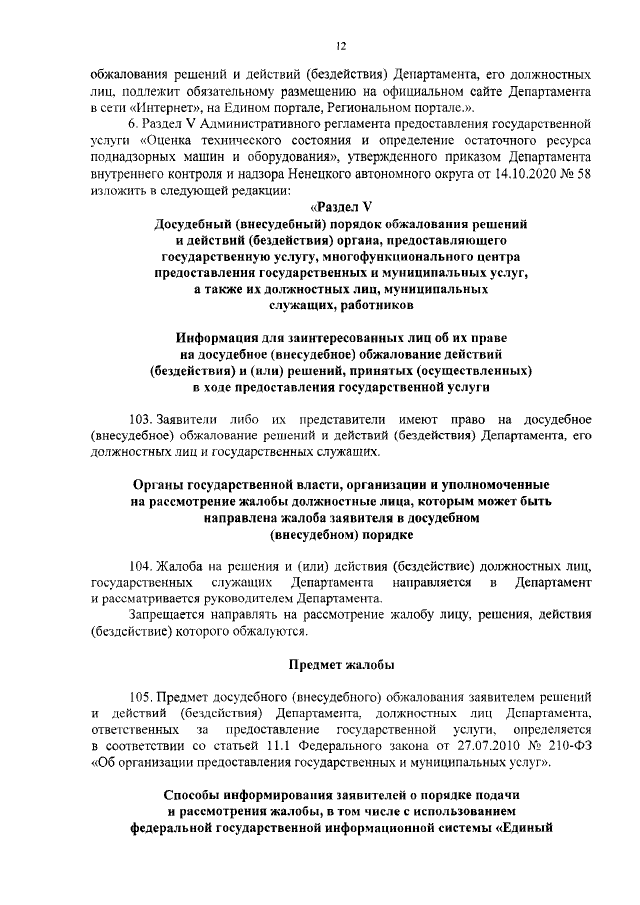 12

обжалования решений и действий (бездействия) Департамента, его должностных лиц, подлежит обязательному размещению на официальном сайте Департамента в сети «Интернет», на Едином портале, Региональном портале.».

6. Раздел V Административного регламента предоставления государственной услуги «Оценка технического состояния и определение остаточного ресурса поднадзорных машин и оборудования», утвержденного приказом Департамента внутреннего контроля и надзора Ненецкого автономного округа от 14.10.2020 № 58 изложить в следующей редакции:

«Раздел V

Досудебный (внесудебный) порядок обжалования решений и действий (бездействия) органа, предоставляющего государственную услугу, многофункционального центра предоставления государственных и муниципальных услуг, а также их должностных лиц, муниципальных служащих, работников

Информация для заинтересованных лиц об их праве на досудебное (внесудебное) обжалование действий (бездействия) и (или) решений, принятых (осуществленных) в ходе предоставления государственной услуги

103. Заявители либо их представители имеют право на досудебное (внесудебное) обжалование решений и действий (бездействия) Департамента, его должностных лиц и государственных служащих.

Органы государственной власти, организации и уполномоченные на рассмотрение жалобы должностные лица, которым может быть направлена жалоба заявителя в досудебном (внесудебном) порядке

104. Жалоба на решения и (или) действия (бездействие) должностных лиц, государственных служащих Департамента направляется в Департамент и рассматривается руководителем Департамента.

Запрещается направлять на рассмотрение жалобу лицу, решения, действия (бездействие) которого обжалуются.

Предмет жалобы

105. Предмет досудебного (внесудебного) обжалования заявителем решений и действий (бездействия) Департамента, должностных лиц Департамента, ответственных за предоставление государственной услуги, определяется в соответствии со статьей 11.1 Федерального закона от 27.07.2010 № 210-ФЗ «Об организации предоставления государственных и муниципальных услуг».

Способы информирования заявителей о порядке подачи и рассмотрения жалобы, в том числе с использованием федеральной государственной информационной системы «Единый